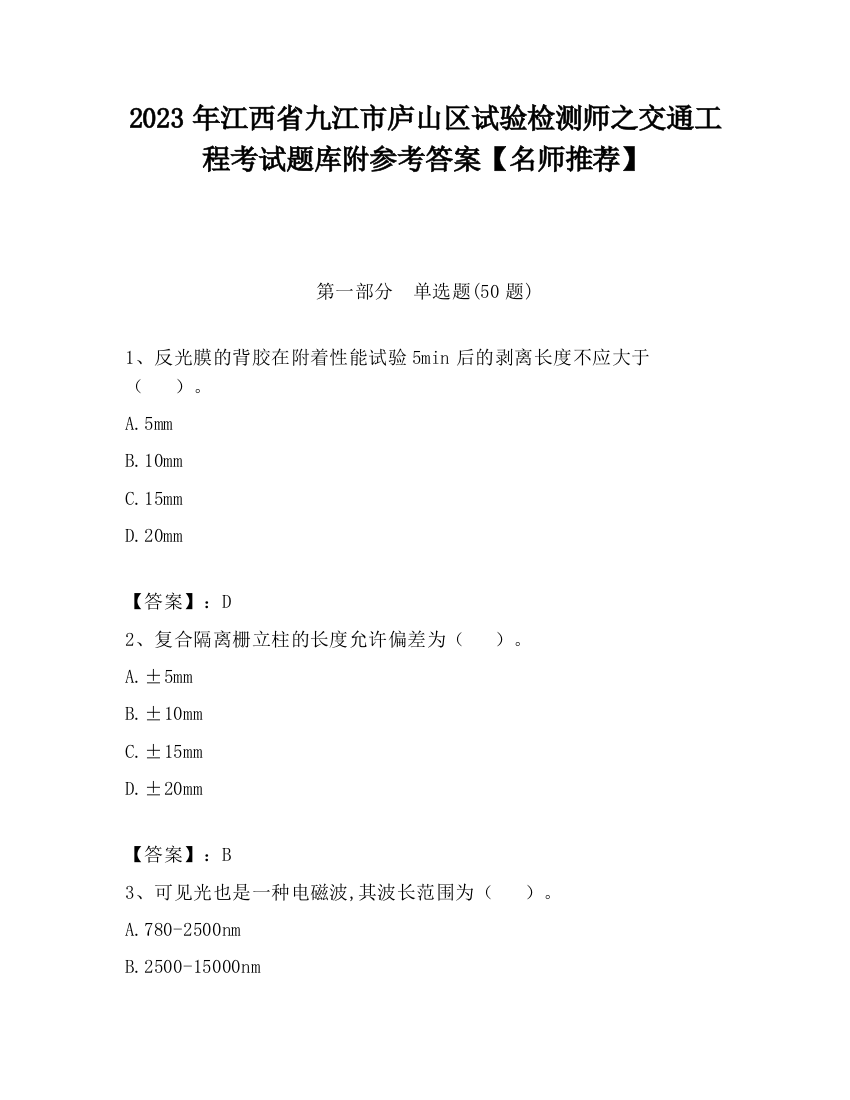 2023 年江西省九江市庐山区试验检测师之交通工程考试题库附参考答案【名师推荐】

第一部分　单选题(50 题)

1、反光膜的背胶在附着性能试验 5min 后的剥离长度不应大于（　　）。

A. 5mm

B. 10mm

C. 15mm

D. 20mm

【答案】：D

2、复合隔离栅立柱的长度允许偏差为（　　）。

A. ±5mm

B. ±10mm

C. ±15mm

D. ±20mm

【答案】：B

3、可见光也是一种电磁波,其波长范围为（　　）。

A. 780-2500nm

B. 2500-15000nm